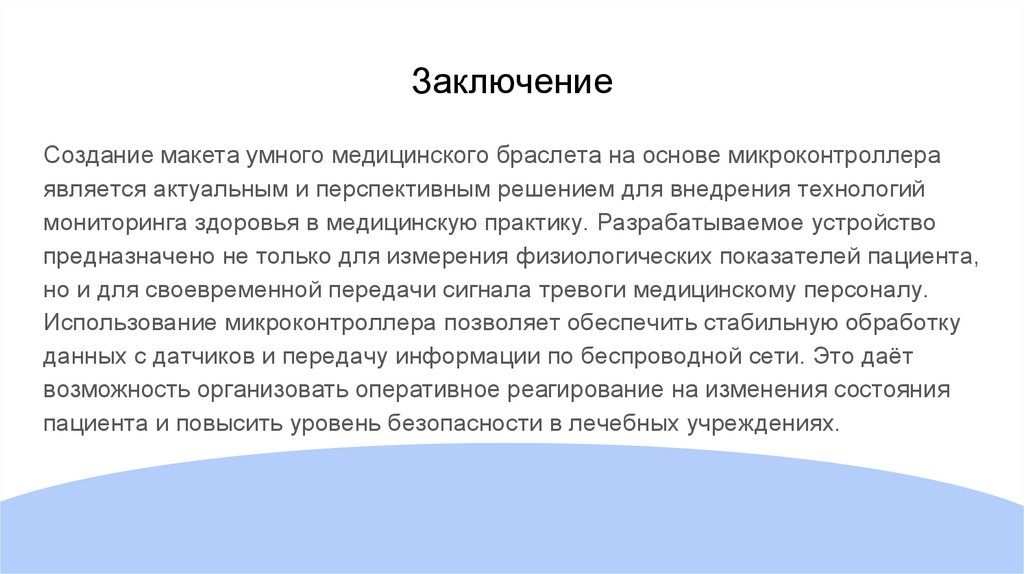 Заключение

Создание макета умного медицинского браслета на основе микроконтроллера является актуальным и перспективным решением для внедрения технологий мониторинга здоровья в медицинскую практику. Разрабатываемое устройство предназначено не только для измерения физиологических показателей пациента, но и для своевременной передачи сигнала тревоги медицинскому персоналу. Использование микроконтроллера позволяет обеспечить стабильную обработку данных с датчиков и передачу информации по беспроводной сети. Это даёт возможность организовать оперативное реагирование на изменения состояния пациента и повысить уровень безопасности в лечебных учреждениях.